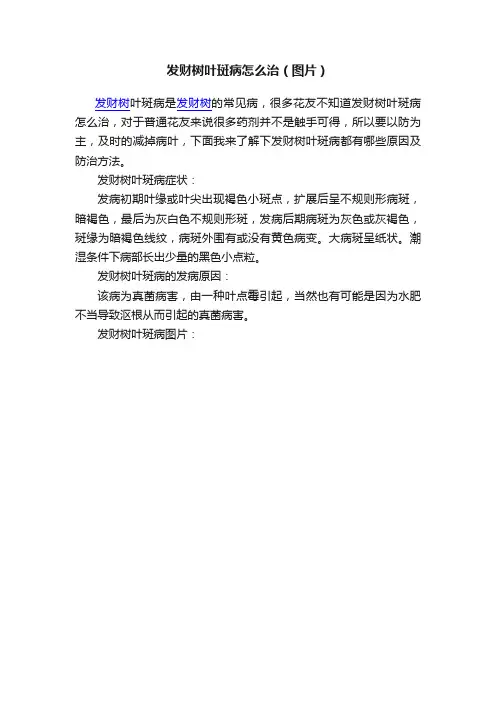 发财树叶斑病怎么治（图片）

发财树叶斑病是发财树的常见病，很多花友不知道发财树叶斑病怎么治，对于普通花友来说很多药剂并不是触手可得，所以要以防为主，及时的减掉病叶，下面我来了解下发财树叶斑病都有哪些原因及防治方法。

发财树叶斑病症状：

发病初期叶缘或叶尖出现褐色小斑点，扩展后呈不规则形病斑，暗褐色，最后为灰白色不规则形斑，发病后期病斑为灰色或灰褐色，斑缘为暗褐色线纹，病斑外围有或没有黄色病变。大病斑呈纸状。潮湿条件下病部长出少量的黑色小点粒。

发财树叶斑病的发病原因：

该病为真菌病害，由一种叶点霉引起，当然也有可能是因为水肥不当导致沤根从而引起的真菌病害。

发财树叶斑病图片：